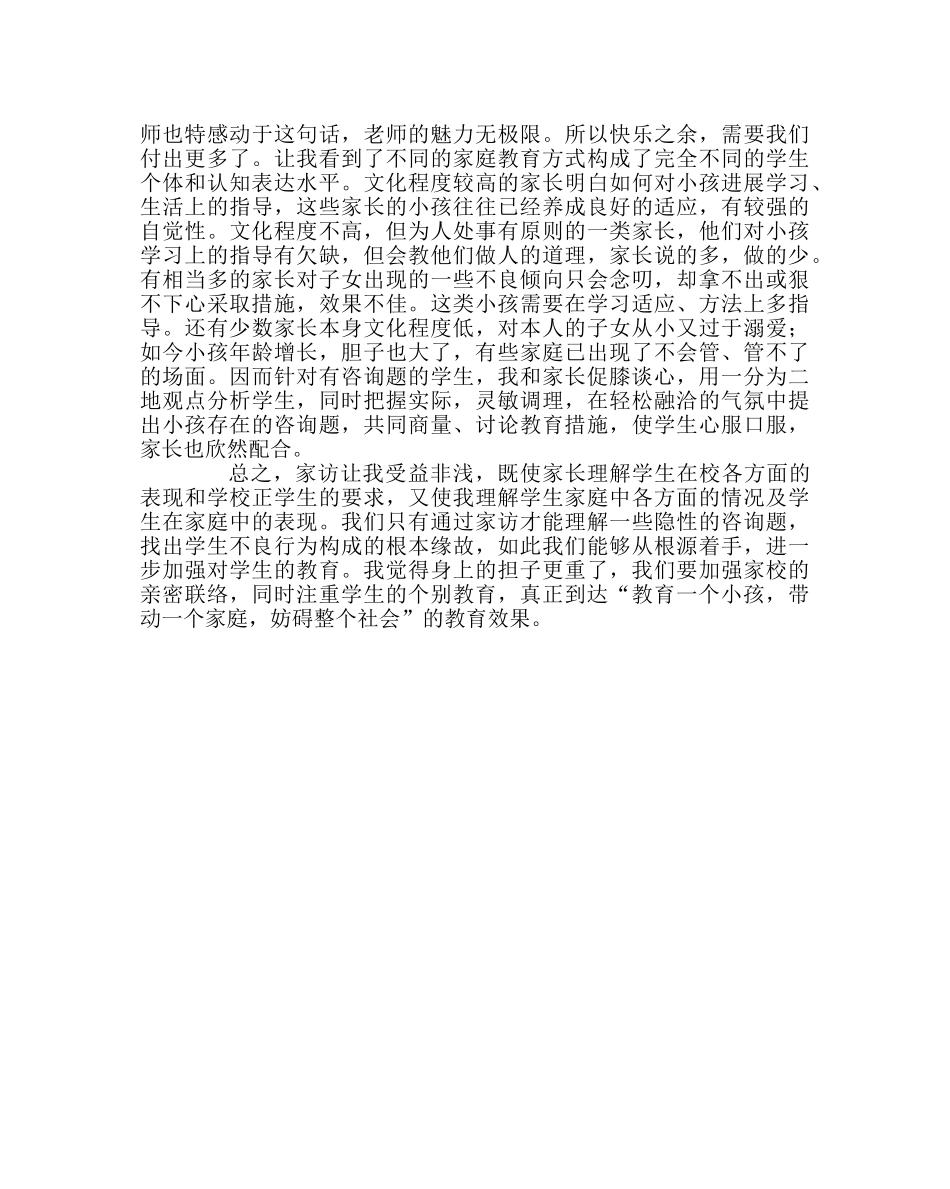 师也特感动于这句话，老师的魅力无极限。所以快乐之余，需要我们付出更多了。让我看到了不同的家庭教育方式构成了完全不同的学生个体和认知表达水平。文化程度较高的家长明白如何对小孩进展学习、生活上的指导，这些家长的小孩往往已经养成良好的适应，有较强的自觉性。文化程度不高，但为人处事有原则的一类家长，他们对小孩学习上的指导有欠缺，但会教他们做人的道理，家长说的多，做的少。有相当多的家长对子女出现的一些不良倾向只会念叨，却拿不出或狠不下心采取措施，效果不佳。这类小孩需要在学习适应、方法上多指导。还有少数家长本身文化程度低，对本人的子女从小又过于溺爱；如今小孩年龄增长，胆子也大了，有些家庭已出现了不会管、管不了的场面。因而针对有咨询题的学生，我和家长促膝谈心，用一分为二地观点分析学生，同时把握实际，灵敏调理，在轻松融洽的气氛中提出小孩存在的咨询题，共同商量、讨论教育措施，使学生心服口服，家长也欣然配合。

总之，家访让我受益非浅，既使家长理解学生在校各方面的表现和学校正学生的要求，又使我理解学生家庭中各方面的情况及学生在家庭中的表现。我们只有通过家访才能理解一些隐性的咨询题，找出学生不良行为构成的根本缘故，如此我们能够从根源着手，进一步加强对学生的教育。我觉得身上的担子更重了，我们要加强家校的亲密联络，同时注重学生的个别教育，真正到达“教育一个小孩，带动一个家庭，妨碍整个社会”的教育效果。